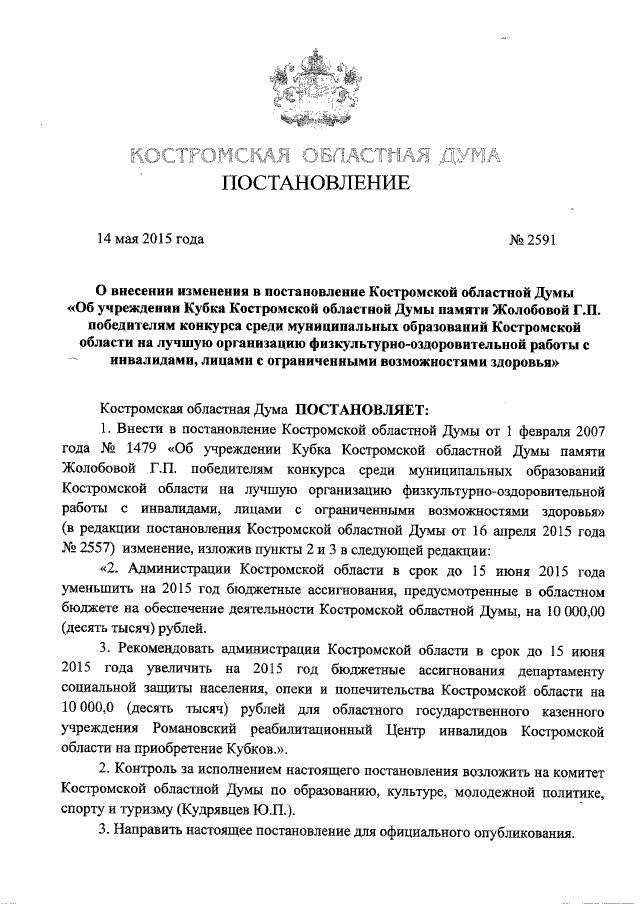 КОСТРОМСКАЯ ОБЛАСТНАЯ ДУМА
ПОСТАНОВЛЕНИЕ

14 мая 2015 года № 2591

О внесении изменения в постановление Костромской областной Думы «Об учреждении Кубка Костромской областной Думы памяти Жолобовой Г.П. победителям конкурса среди муниципальных образований Костромской области на лучшую организацию физкультурно-оздоровительной работы с инвалидами, лицами с ограниченными возможностями здоровья»

Костромская областная Дума ПОСТАНОВЛЯЕТ:

1. Внести в постановление Костромской областной Думы от 1 февраля 2007 года № 1479 «Об учреждении Кубка Костромской областной Думы памяти Жолобовой Г.П. победителям конкурса среди муниципальных образований Костромской области на лучшую организацию физкультурно-оздоровительной работы с инвалидами, лицами с ограниченными возможностями здоровья» (в редакции постановления Костромской областной Думы от 16 апреля 2015 года № 2557) изменение, изложив пункты 2 и 3 в следующей редакции:

«2. Администрации Костромской области в срок до 15 июня 2015 года уменьшить на 2015 год бюджетные ассигнования, предусмотренные в областном бюджете на обеспечение деятельности Костромской областной Думы, на 10 000,00 (десять тысяч) рублей.

3. Рекомендовать администрации Костромской области в срок до 15 июня 2015 года увеличить на 2015 год бюджетные ассигнования департаменту социальной защиты населения, опеки и попечительства Костромской области на 10 000,0 (десять тысяч) рублей для областного государственного казенного учреждения Романовский реабилитационный Центр инвалидов Костромской области на приобретение Кубков.».

2. Контроль за исполнением настоящего постановления возложить на комитет Костромской областной Думы по образованию, культуре, молодежной политике, спорту и туризму (Кудрявцев Ю.П.).

3. Направить настоящее постановление для официального опубликования.